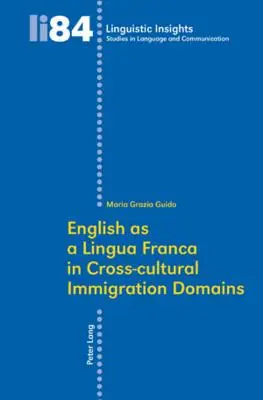 li84

Linguistic Insights
Studies in Language and Communication

Maria Grazia Guido

English as a Lingua Franca in Cross-cultural Immigration Domains

Peter Lang